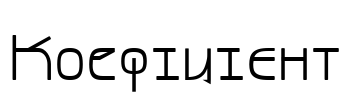 Коефіцієнт